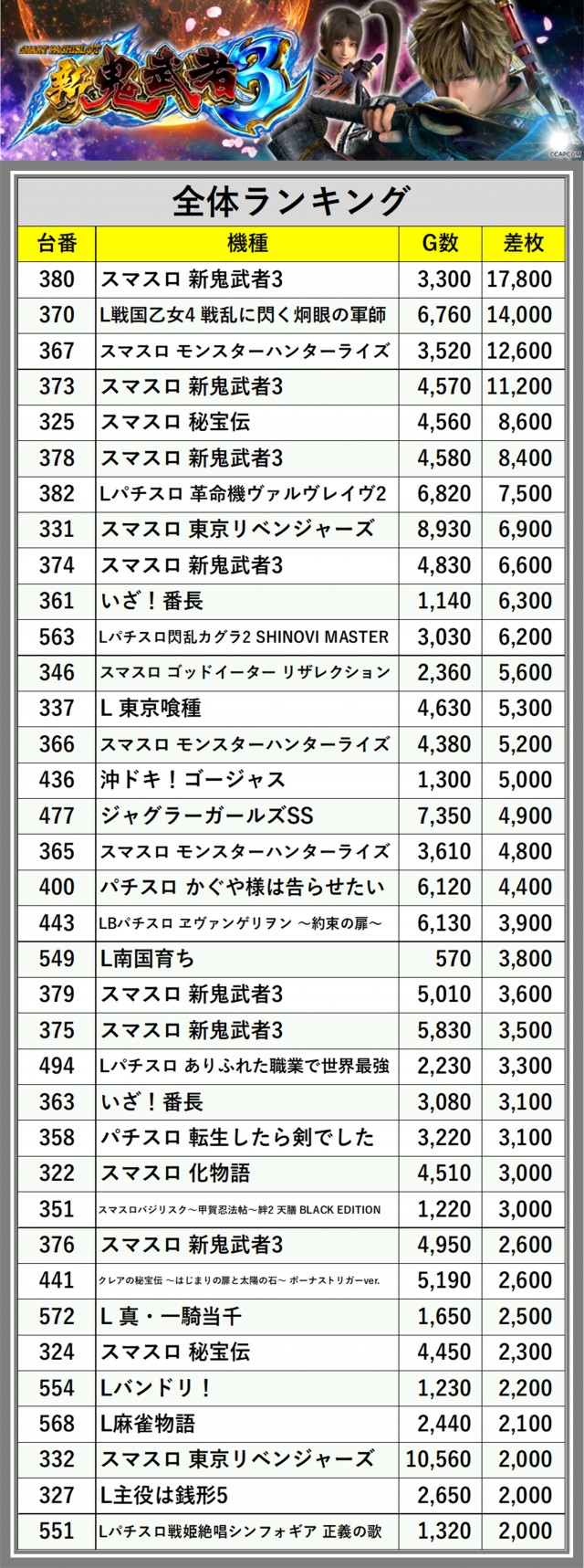 SMART PACHISLOT
新鬼武者3
©CAPCOM

全体ランキング

| 台番 | 機種 | G数 | 差枚 |
|---|---|---|---|
| 380 | スマスロ 新鬼武者3 | 3,300 | 17,800 |
| 370 | L戦国乙女4 戦乱に閃く炯眼の軍師 | 6,760 | 14,000 |
| 367 | スマスロ モンスターハンターライズ | 3,520 | 12,600 |
| 373 | スマスロ 新鬼武者3 | 4,570 | 11,200 |
| 325 | スマスロ 秘宝伝 | 4,560 | 8,600 |
| 378 | スマスロ 新鬼武者3 | 4,580 | 8,400 |
| 382 | Lパチスロ 革命機ヴァルヴレイヴ2 | 6,820 | 7,500 |
| 331 | スマスロ 東京リベンジャーズ | 8,930 | 6,900 |
| 374 | スマスロ 新鬼武者3 | 4,830 | 6,600 |
| 361 | いざ！番長 | 1,140 | 6,300 |
| 563 | Lパチスロ閃乱カグラ2 SHINOVI MASTER | 3,030 | 6,200 |
| 346 | スマスロ ゴッドイーター リザレクション | 2,360 | 5,600 |
| 337 | L 東京喰種 | 4,630 | 5,300 |
| 366 | スマスロ モンスターハンターライズ | 4,380 | 5,200 |
| 436 | 沖ドキ！ゴージャス | 1,300 | 5,000 |
| 477 | ジャグラーガールズSS | 7,350 | 4,900 |
| 365 | スマスロ モンスターハンターライズ | 3,610 | 4,800 |
| 400 | パチスロ かぐや様は告らせたい | 6,120 | 4,400 |
| 443 | LBパチスロ ヱヴァンゲリヲン ～約束の扉～ | 6,130 | 3,900 |
| 549 | L南国育ち | 570 | 3,800 |
| 379 | スマスロ 新鬼武者3 | 5,010 | 3,600 |
| 375 | スマスロ 新鬼武者3 | 5,830 | 3,500 |
| 494 | Lパチスロ ありふれた職業で世界最強 | 2,230 | 3,300 |
| 363 | いざ！番長 | 3,080 | 3,100 |
| 358 | パチスロ 転生したら剣でした | 3,220 | 3,100 |
| 322 | スマスロ 化物語 | 4,510 | 3,000 |
| 351 | スマスロバジリスク～甲賀忍法帖～絆2 天膳 BLACK EDITION | 1,220 | 3,000 |
| 376 | スマスロ 新鬼武者3 | 4,950 | 2,600 |
| 441 | クレアの秘宝伝 ～はじまりの扉と太陽の石～ ボーナストリガーver. | 5,190 | 2,600 |
| 572 | L 真・一騎当千 | 1,650 | 2,500 |
| 324 | スマスロ 秘宝伝 | 4,450 | 2,300 |
| 554 | Lバンドリ！ | 1,230 | 2,200 |
| 568 | L麻雀物語 | 2,440 | 2,100 |
| 332 | スマスロ 東京リベンジャーズ | 10,560 | 2,000 |
| 327 | L主役は銭形5 | 2,650 | 2,000 |
| 551 | Lパチスロ戦姫絶唱シンフォギア 正義の歌 | 1,320 | 2,000 |